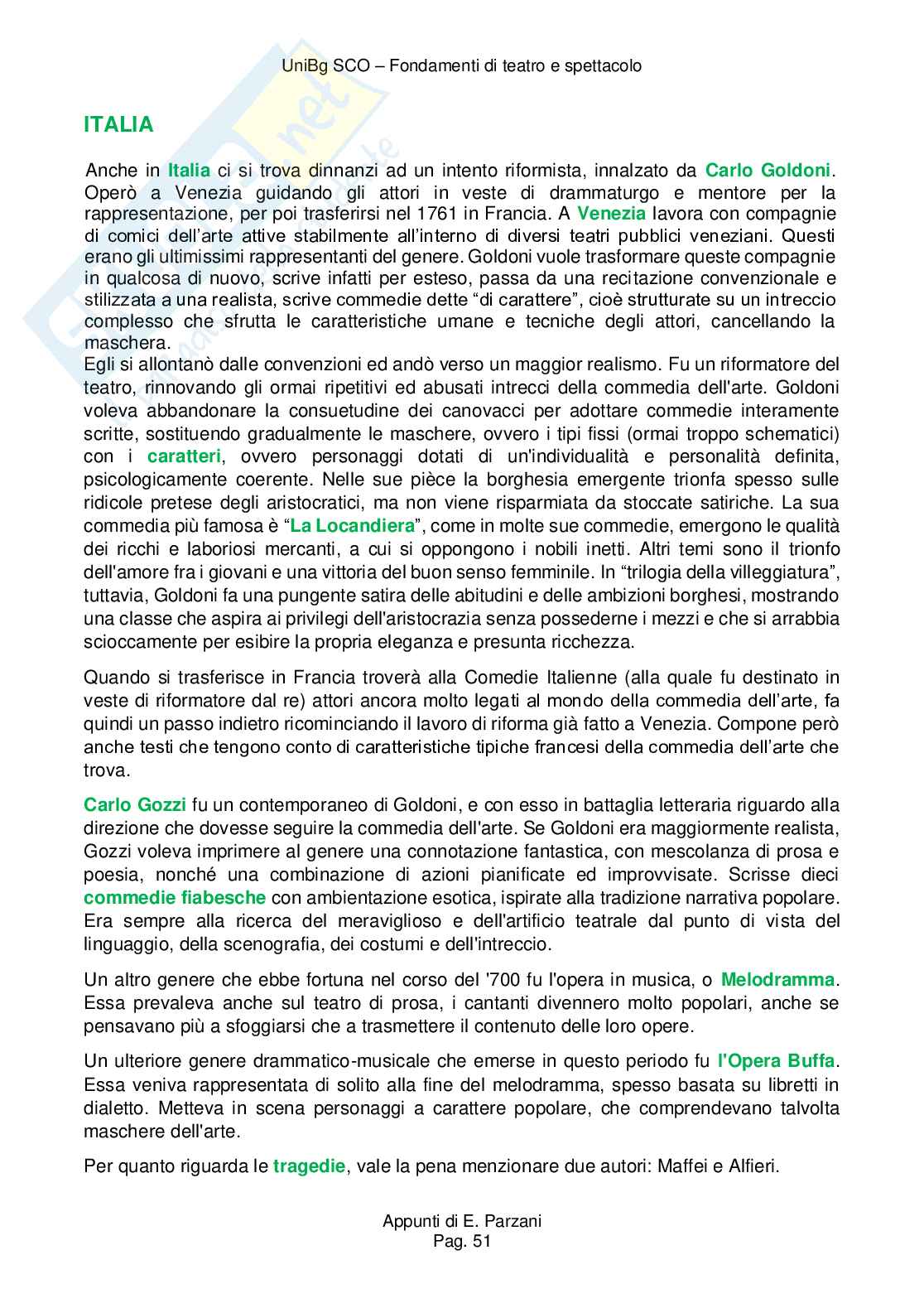 UniBg SCO – Fondamenti di teatro e spettacolo

ITALIA

Anche in Italia ci si trova dinnanzi ad un intento riformista, innalzato da Carlo Goldoni. Operò a Venezia guidando gli attori in veste di drammaturgo e mentore per la rappresentazione, per poi trasferirsi nel 1761 in Francia. A Venezia lavora con compagnie di comici dell'arte attive stabilmente all'interno di diversi teatri pubblici veneziani. Questi erano gli ultimissimi rappresentanti del genere. Goldoni vuole trasformare queste compagnie in qualcosa di nuovo, scrive infatti per esteso, passa da una recitazione convenzionale e stilizzata a una realista, scrive commedie dette "di carattere", cioè strutturate su un intreccio complesso che sfrutta le caratteristiche umane e tecniche degli attori, cancellando la maschera.
Egli si allontanò dalle convenzioni ed andò verso un maggior realismo. Fu un riformatore del teatro, rinnovando gli ormai ripetitivi ed abusati intrecci della commedia dell'arte. Goldoni voleva abbandonare la consuetudine dei canovacci per adottare commedie interamente scritte, sostituendo gradualmente le maschere, ovvero i tipi fissi (ormai troppo schematici) con i caratteri, ovvero personaggi dotati di un'individualità e personalità definita, psicologicamente coerente. Nelle sue pièce la borghesia emergente trionfa spesso sulle ridicole pretese degli aristocratici, ma non viene risparmiata da stoccate satiriche. La sua commedia più famosa è "La Locandiera", come in molte sue commedie, emergono le qualità dei ricchi e laboriosi mercanti, a cui si oppongono i nobili inetti. Altri temi sono il trionfo dell'amore fra i giovani e una vittoria del buon senso femminile. In "trilogia della villeggiatura", tuttavia, Goldoni fa una pungente satira delle abitudini e delle ambizioni borghesi, mostrando una classe che aspira ai privilegi dell'aristocrazia senza possederne i mezzi e che si arrabbia scioccamente per esibire la propria eleganza e presunta ricchezza.

Quando si trasferisce in Francia troverà alla Comedie Italienne (alla quale fu destinato in veste di riformatore dal re) attori ancora molto legati al mondo della commedia dell'arte, fa quindi un passo indietro ricominciando il lavoro di riforma già fatto a Venezia. Compone però anche testi che tengono conto di caratteristiche tipiche francesi della commedia dell'arte che trova.

Carlo Gozzi fu un contemporaneo di Goldoni, e con esso in battaglia letteraria riguardo alla direzione che dovesse seguire la commedia dell'arte. Se Goldoni era maggiormente realista, Gozzi voleva imprimere al genere una connotazione fantastica, con mescolanza di prosa e poesia, nonché una combinazione di azioni pianificate ed improvvisate. Scrisse dieci commedie fiabesche con ambientazione esotica, ispirate alla tradizione narrativa popolare. Era sempre alla ricerca del meraviglioso e dell'artificio teatrale dal punto di vista del linguaggio, della scenografia, dei costumi e dell'intreccio.

Un altro genere che ebbe fortuna nel corso del '700 fu l'opera in musica, o Melodramma. Essa prevaleva anche sul teatro di prosa, i cantanti divennero molto popolari, anche se pensavano più a sfoggiarsi che a trasmettere il contenuto delle loro opere.

Un ulteriore genere drammatico-musicale che emerse in questo periodo fu l'Opera Buffa. Essa veniva rappresentata di solito alla fine del melodramma, spesso basata su libretti in dialetto. Metteva in scena personaggi a carattere popolare, che comprendevano talvolta maschere dell'arte.

Per quanto riguarda le tragedie, vale la pena menzionare due autori: Maffei e Alfieri.

Appunti di E. Parzani
Pag. 51